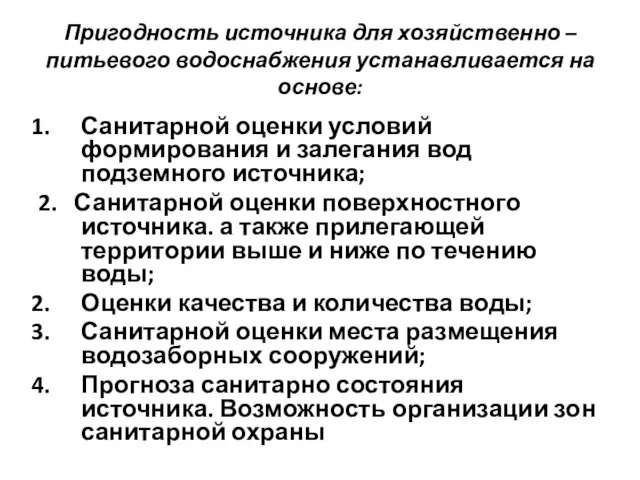 Пригодность источника для хозяйственно – питьевого водоснабжения устанавливается на основе:

1. Санитарной оценки условий формирования и залегания вод подземного источника;

2. Санитарной оценки поверхностного источника. а также прилегающей территории выше и ниже по течению воды;

2. Оценки качества и количества воды;

3. Санитарной оценки места размещения водозаборных сооружений;

4. Прогноза санитарно состояния источника. Возможность организации зон санитарной охраны